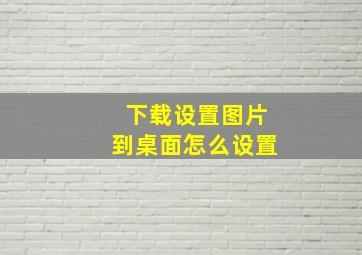 下载设置图片
到桌面怎么设置